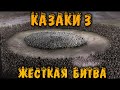 КАЗАКИ 3

ЖЕСТКАЯ БИТВА